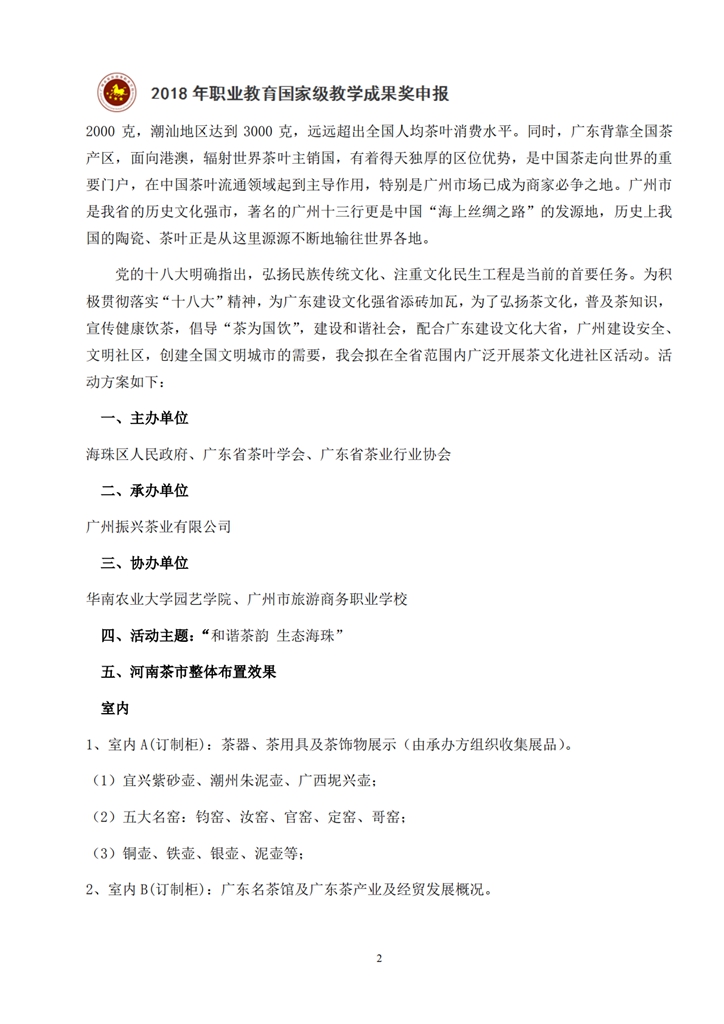 2018 年职业教育国家级教学成果奖申报

2000 克，潮汕地区达到 3000 克，远远超出全国人均茶叶消费水平。同时，广东背靠全国茶产区，面向港澳，辐射世界茶叶主销国，有着得天独厚的区位优势，是中国茶走向世界的重要门户，在中国茶叶流通领域起到主导作用，特别是广州市场已成为商家必争之地。广州市是我省的历史文化强市，著名的广州十三行更是中国“海上丝绸之路”的发源地，历史上我国的陶瓷、茶叶正是从这里源源不断地输往世界各地。

党的十八大明确指出，弘扬民族传统文化、注重文化民生工程是当前的首要任务。为积极贯彻落实“十八大”精神，为广东建设文化强省添砖加瓦，为了弘扬茶文化，普及茶知识，宣传健康饮茶，倡导“茶为国饮”，建设和谐社会，配合广东建设文化大省，广州建设安全、文明社区，创建全国文明城市的需要，我会拟在全省范围内广泛开展茶文化进社区活动。活动方案如下：

一、主办单位

海珠区人民政府、广东省茶叶学会、广东省茶业行业协会

二、承办单位

广州振兴茶业有限公司

三、协办单位

华南农业大学园艺学院、广州市旅游商务职业学校

四、活动主题：“和谐茶韵 生态海珠”

五、河南茶市整体布置效果

室内

1、室内 A(订制柜)：茶器、茶用具及茶饰物展示（由承办方组织收集展品）。

（1）宜兴紫砂壶、潮州朱泥壶、广西坭兴壶；

（2）五大名窑：钧窑、汝窑、官窑、定窑、哥窑；

（3）铜壶、铁壶、银壶、泥壶等；

2、室内 B(订制柜)：广东名茶馆及广东茶产业及经贸发展概况。

2